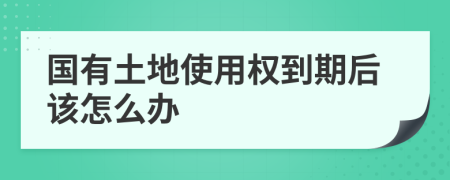 国有土地使用权到期后该怎么办